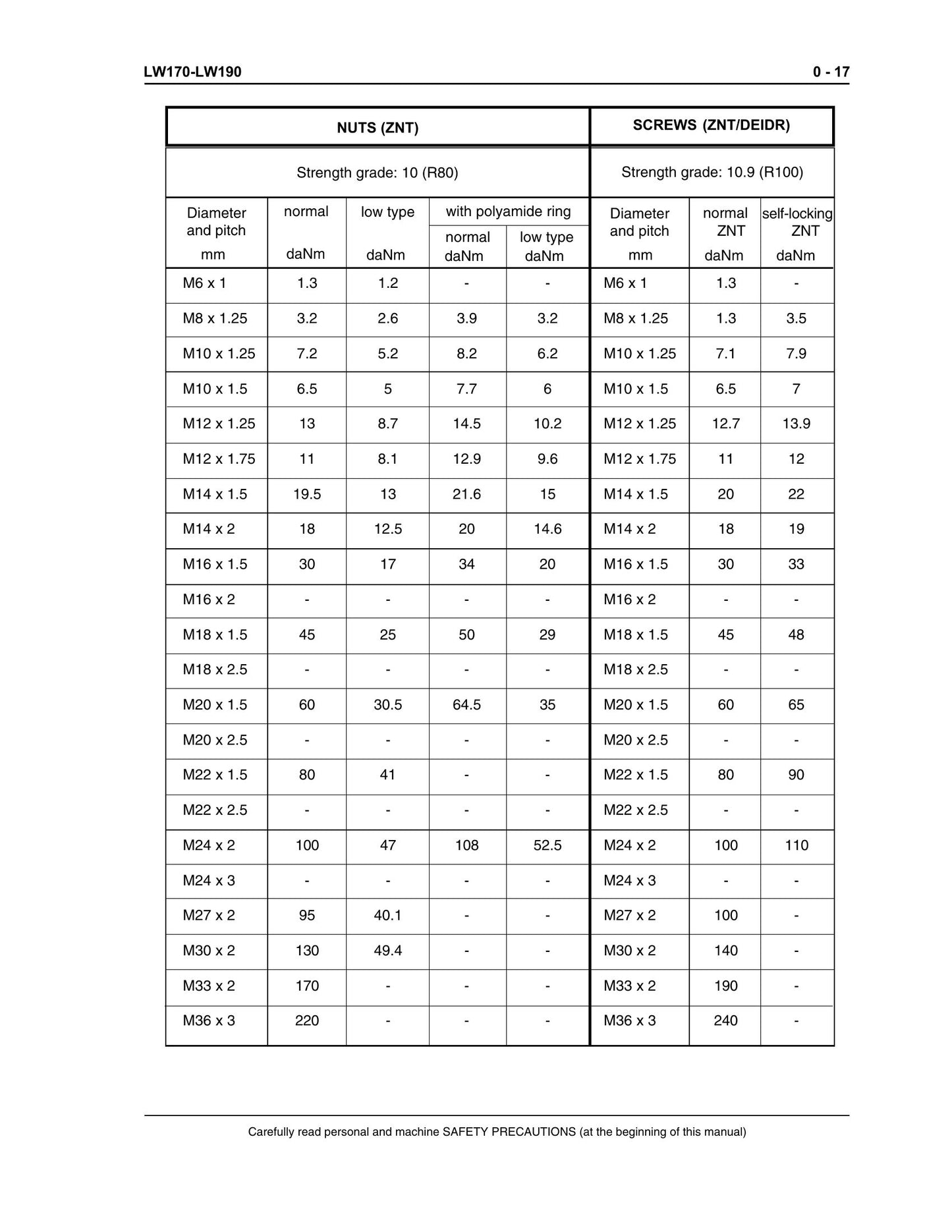 LW170-LW190

0 - 17

| NUTS (ZNT) | | | | | SCREWS (ZNT/DEIDR) | | |
|---|---|---|---|---|---|---|---|
| Strength grade: 10 (R80) | | | | | Strength grade: 10.9 (R100) | | |
| Diameter and pitch mm | normal daNm | low type daNm | with polyamide ring normal daNm | with polyamide ring low type daNm | Diameter and pitch mm | normal ZNT daNm | self-locking ZNT daNm |
| M6 x 1 | 1.3 | 1.2 | - | - | M6 x 1 | 1.3 | - |
| M8 x 1.25 | 3.2 | 2.6 | 3.9 | 3.2 | M8 x 1.25 | 1.3 | 3.5 |
| M10 x 1.25 | 7.2 | 5.2 | 8.2 | 6.2 | M10 x 1.25 | 7.1 | 7.9 |
| M10 x 1.5 | 6.5 | 5 | 7.7 | 6 | M10 x 1.5 | 6.5 | 7 |
| M12 x 1.25 | 13 | 8.7 | 14.5 | 10.2 | M12 x 1.25 | 12.7 | 13.9 |
| M12 x 1.75 | 11 | 8.1 | 12.9 | 9.6 | M12 x 1.75 | 11 | 12 |
| M14 x 1.5 | 19.5 | 13 | 21.6 | 15 | M14 x 1.5 | 20 | 22 |
| M14 x 2 | 18 | 12.5 | 20 | 14.6 | M14 x 2 | 18 | 19 |
| M16 x 1.5 | 30 | 17 | 34 | 20 | M16 x 1.5 | 30 | 33 |
| M16 x 2 | - | - | - | - | M16 x 2 | - | - |
| M18 x 1.5 | 45 | 25 | 50 | 29 | M18 x 1.5 | 45 | 48 |
| M18 x 2.5 | - | - | - | - | M18 x 2.5 | - | - |
| M20 x 1.5 | 60 | 30.5 | 64.5 | 35 | M20 x 1.5 | 60 | 65 |
| M20 x 2.5 | - | - | - | - | M20 x 2.5 | - | - |
| M22 x 1.5 | 80 | 41 | - | - | M22 x 1.5 | 80 | 90 |
| M22 x 2.5 | - | - | - | - | M22 x 2.5 | - | - |
| M24 x 2 | 100 | 47 | 108 | 52.5 | M24 x 2 | 100 | 110 |
| M24 x 3 | - | - | - | - | M24 x 3 | - | - |
| M27 x 2 | 95 | 40.1 | - | - | M27 x 2 | 100 | - |
| M30 x 2 | 130 | 49.4 | - | - | M30 x 2 | 140 | - |
| M33 x 2 | 170 | - | - | - | M33 x 2 | 190 | - |
| M36 x 3 | 220 | - | - | - | M36 x 3 | 240 | - |

Carefully read personal and machine SAFETY PRECAUTIONS (at the beginning of this manual)